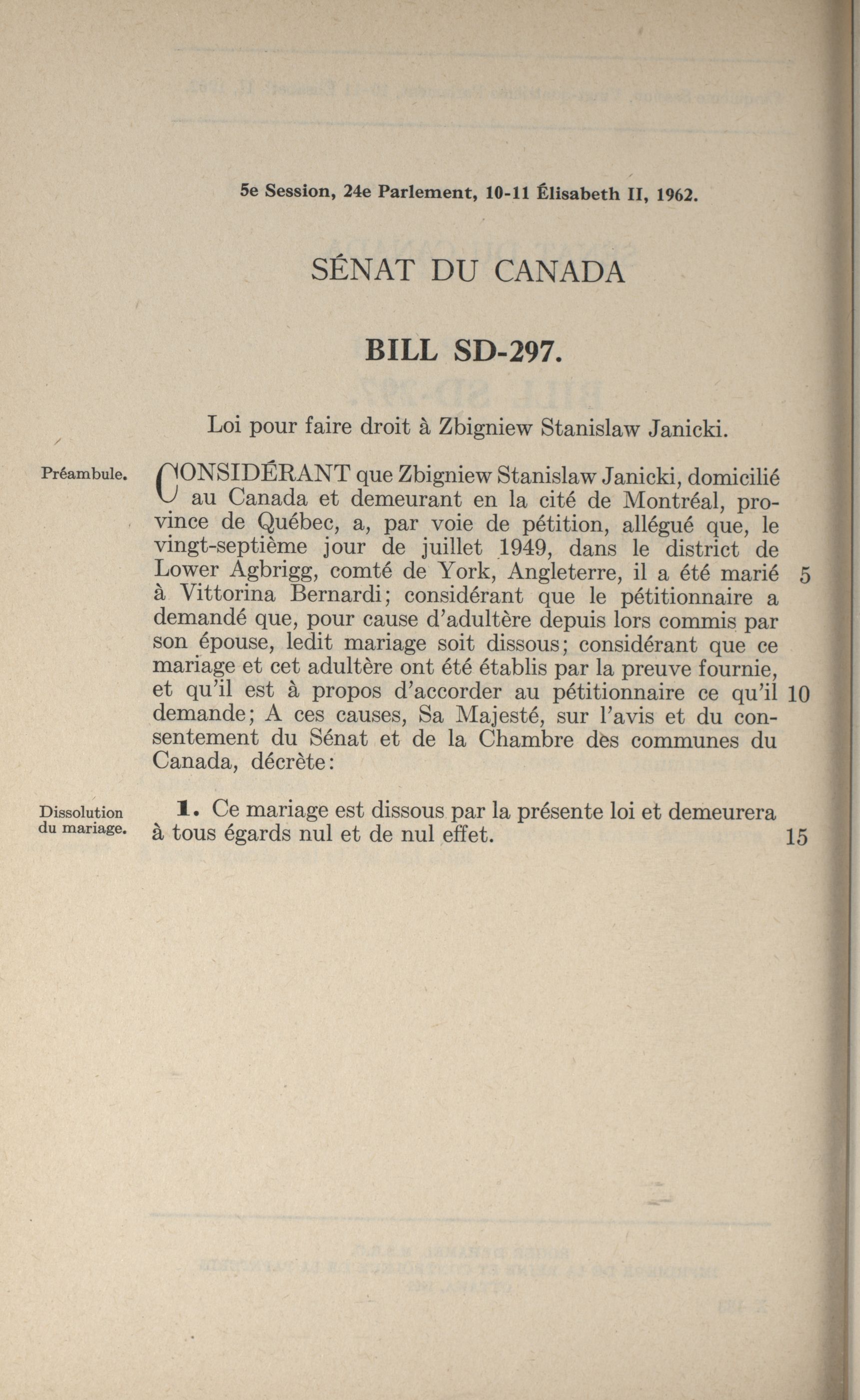 5e Session, 24e Parlement, 10-11 Élisabeth II, 1962.

SÉNAT DU CANADA

BILL SD-297.

Loi pour faire droit à Zbigniew Stanislaw Janicki.

Préambule.

CONSIDÉRANT que Zbigniew Stanislaw Janicki, domicilié au Canada et demeurant en la cité de Montréal, province de Québec, a, par voie de pétition, allégué que, le vingt-septième jour de juillet 1949, dans le district de Lower Agbrigg, comté de York, Angleterre, il a été marié 5 à Vittorina Bernardi; considérant que le pétitionnaire a demandé que, pour cause d'adultère depuis lors commis par son épouse, ledit mariage soit dissous; considérant que ce mariage et cet adultère ont été établis par la preuve fournie, et qu'il est à propos d'accorder au pétitionnaire ce qu'il 10 demande; A ces causes, Sa Majesté, sur l'avis et du consentement du Sénat et de la Chambre des communes du Canada, décrète:

Dissolution du mariage.

1. Ce mariage est dissous par la présente loi et demeurera à tous égards nul et de nul effet. 15